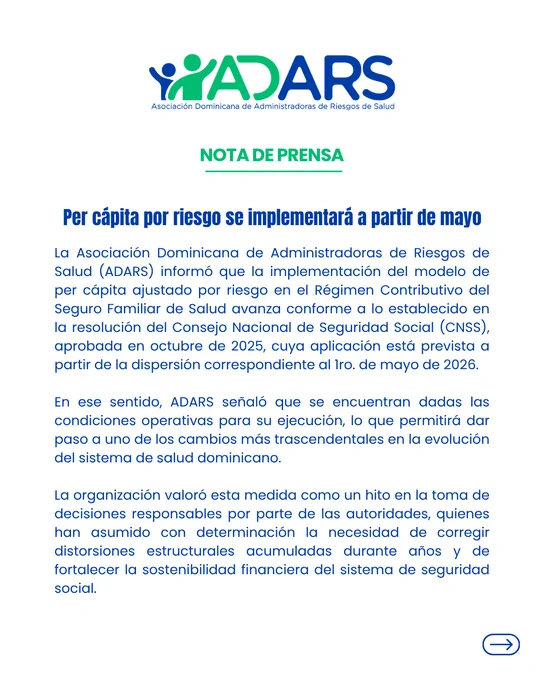 ADARS
Asociación Dominicana de Administradoras de Riesgos de Salud

NOTA DE PRENSA

Per cápita por riesgo se implementará a partir de mayo

La Asociación Dominicana de Administradoras de Riesgos de Salud (ADARS) informó que la implementación del modelo de per cápita ajustado por riesgo en el Régimen Contributivo del Seguro Familiar de Salud avanza conforme a lo establecido en la resolución del Consejo Nacional de Seguridad Social (CNSS), aprobada en octubre de 2025, cuya aplicación está prevista a partir de la dispersión correspondiente al 1ro. de mayo de 2026.

En ese sentido, ADARS señaló que se encuentran dadas las condiciones operativas para su ejecución, lo que permitirá dar paso a uno de los cambios más trascendentales en la evolución del sistema de salud dominicano.

La organización valoró esta medida como un hito en la toma de decisiones responsables por parte de las autoridades, quienes han asumido con determinación la necesidad de corregir distorsiones estructurales acumuladas durante años y de fortalecer la sostenibilidad financiera del sistema de seguridad social.